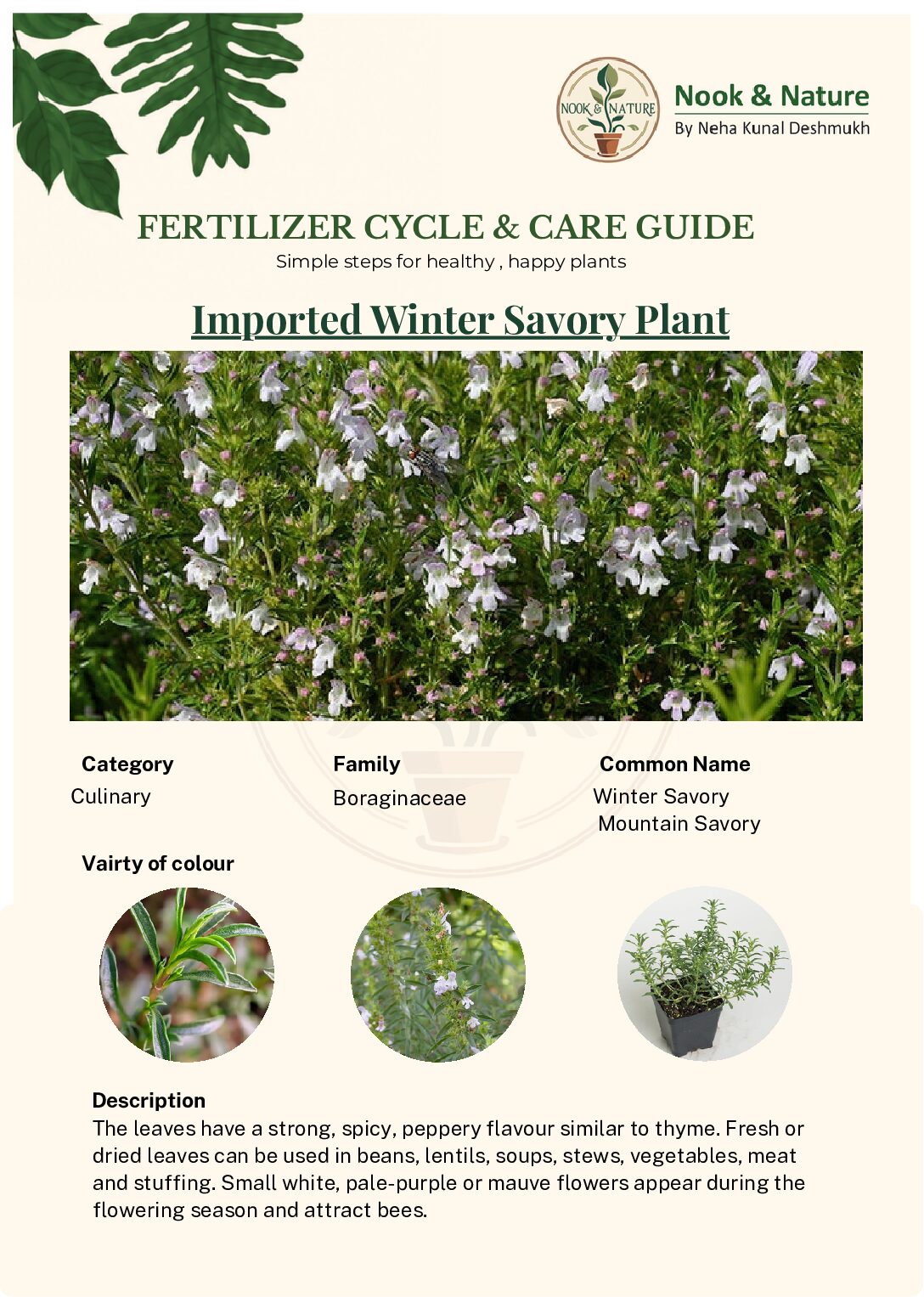 NOOK & NATURE

Nook & Nature
By Neha Kunal Deshmukh

FERTILIZER CYCLE & CARE GUIDE
Simple steps for healthy , happy plants

Imported Winter Savory Plant

Category
Culinary

Family
Boraginaceae

Common Name
Winter Savory
Mountain Savory

Vairty of colour

Description
The leaves have a strong, spicy, peppery flavour similar to thyme. Fresh or dried leaves can be used in beans, lentils, soups, stews, vegetables, meat and stuffing. Small white, pale-purple or mauve flowers appear during the flowering season and attract bees.